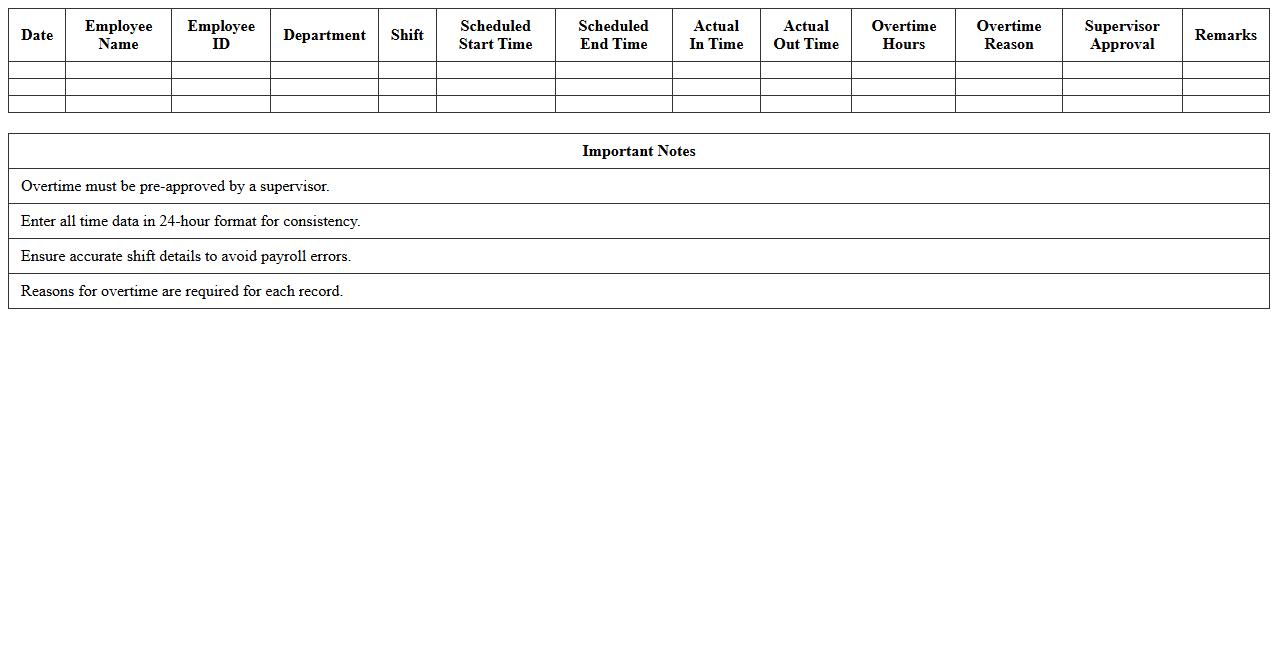 | Date | Employee Name | Employee ID | Department | Shift | Scheduled Start Time | Scheduled End Time | Actual In Time | Actual Out Time | Overtime Hours | Overtime Reason | Supervisor Approval | Remarks |
|---|---|---|---|---|---|---|---|---|---|---|---|---|
| | | | | | | | | | | | | |
| | | | | | | | | | | | | |
| | | | | | | | | | | | | |

| Important Notes |
|---|
| Overtime must be pre-approved by a supervisor. |
| Enter all time data in 24-hour format for consistency. |
| Ensure accurate shift details to avoid payroll errors. |
| Reasons for overtime are required for each record. |